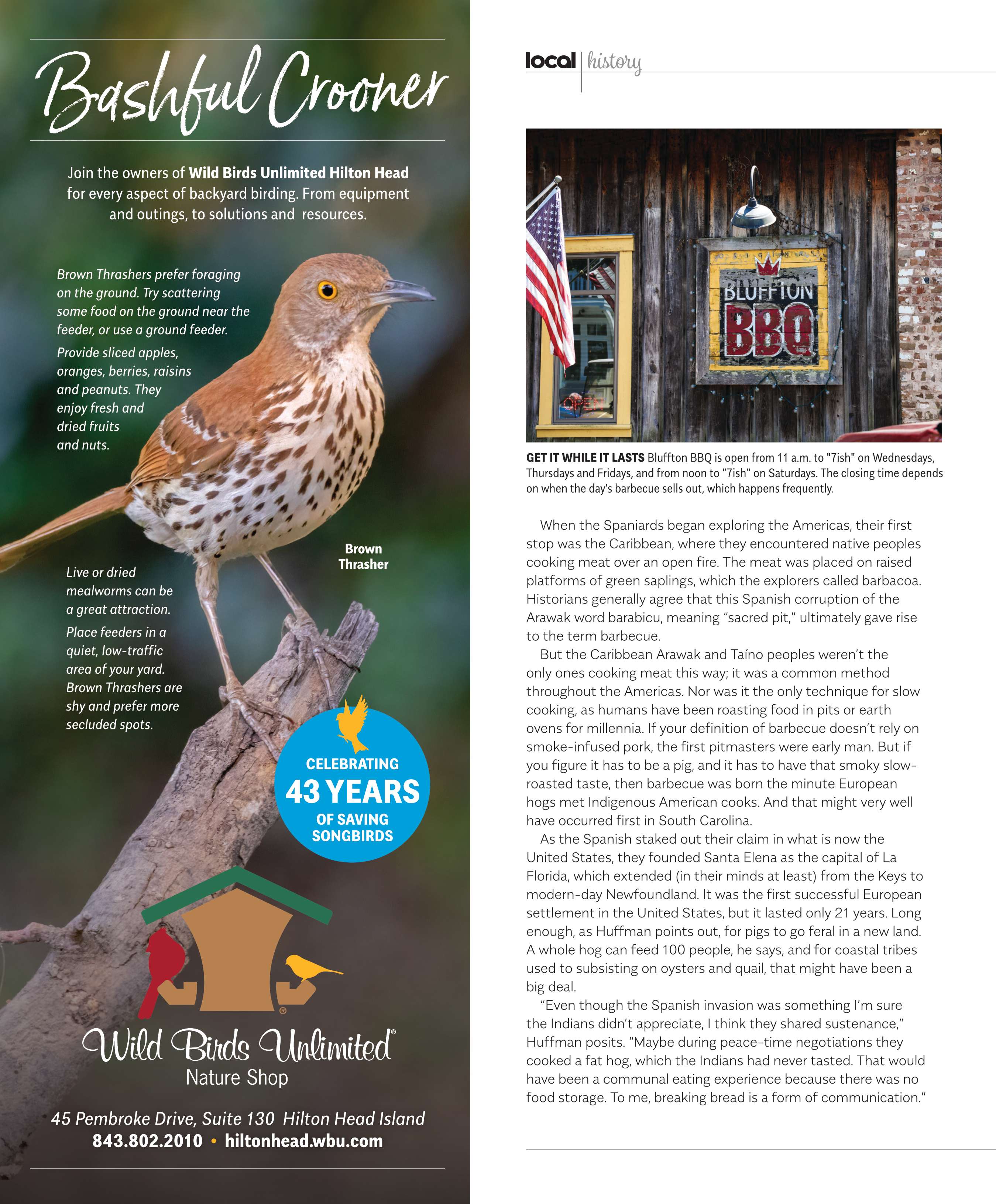 Bashful Crooner

Join the owners of Wild Birds Unlimited Hilton Head for every aspect of backyard birding. From equipment and outings, to solutions and resources.

Brown Thrashers prefer foraging on the ground. Try scattering some food on the ground near the feeder, or use a ground feeder.

Provide sliced apples, oranges, berries, raisins and peanuts. They enjoy fresh and dried fruits and nuts.

Brown Thrasher

Live or dried mealworms can be a great attraction.

Place feeders in a quiet, low-traffic area of your yard. Brown Thrashers are shy and prefer more secluded spots.

CELEBRATING 43 YEARS OF SAVING SONGBIRDS

Wild Birds Unlimited®
Nature Shop

45 Pembroke Drive, Suite 130 Hilton Head Island
843.802.2010 • hiltonhead.wbu.com

local | history

BLUFFTON BBQ

OPEN

GET IT WHILE IT LASTS Bluffton BBQ is open from 11 a.m. to "7ish" on Wednesdays, Thursdays and Fridays, and from noon to "7ish" on Saturdays. The closing time depends on when the day's barbecue sells out, which happens frequently.

When the Spaniards began exploring the Americas, their first stop was the Caribbean, where they encountered native peoples cooking meat over an open fire. The meat was placed on raised platforms of green saplings, which the explorers called barbacoa. Historians generally agree that this Spanish corruption of the Arawak word barabicu, meaning “sacred pit,” ultimately gave rise to the term barbecue.

But the Caribbean Arawak and Taíno peoples weren’t the only ones cooking meat this way; it was a common method throughout the Americas. Nor was it the only technique for slow cooking, as humans have been roasting food in pits or earth ovens for millennia. If your definition of barbecue doesn’t rely on smoke-infused pork, the first pitmasters were early man. But if you figure it has to be a pig, and it has to have that smoky slow-roasted taste, then barbecue was born the minute European hogs met Indigenous American cooks. And that might very well have occurred first in South Carolina.

As the Spanish staked out their claim in what is now the United States, they founded Santa Elena as the capital of La Florida, which extended (in their minds at least) from the Keys to modern-day Newfoundland. It was the first successful European settlement in the United States, but it lasted only 21 years. Long enough, as Huffman points out, for pigs to go feral in a new land. A whole hog can feed 100 people, he says, and for coastal tribes used to subsisting on oysters and quail, that might have been a big deal.

“Even though the Spanish invasion was something I’m sure the Indians didn’t appreciate, I think they shared sustenance,” Huffman posits. “Maybe during peace-time negotiations they cooked a fat hog, which the Indians had never tasted. That would have been a communal eating experience because there was no food storage. To me, breaking bread is a form of communication.”